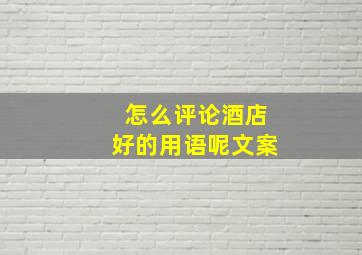 怎么评论酒店
好的用语呢文案